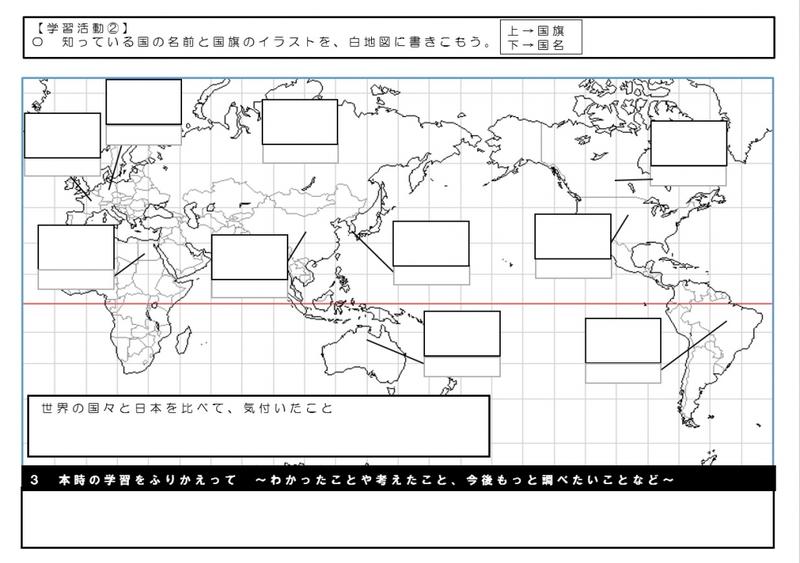 【学習活動②】
○ 知っている国の名前と国旗のイラストを、白地図に書きこもう。

上→国旗
下→国名

世界の国々と日本を比べて、気付いたこと

3 本時の学習をふりかえって ～わかったことや考えたこと、今後もっと調べたいことなど～